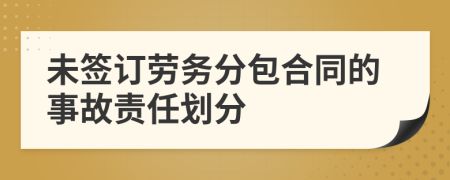 未签订劳务分包合同的事故责任划分